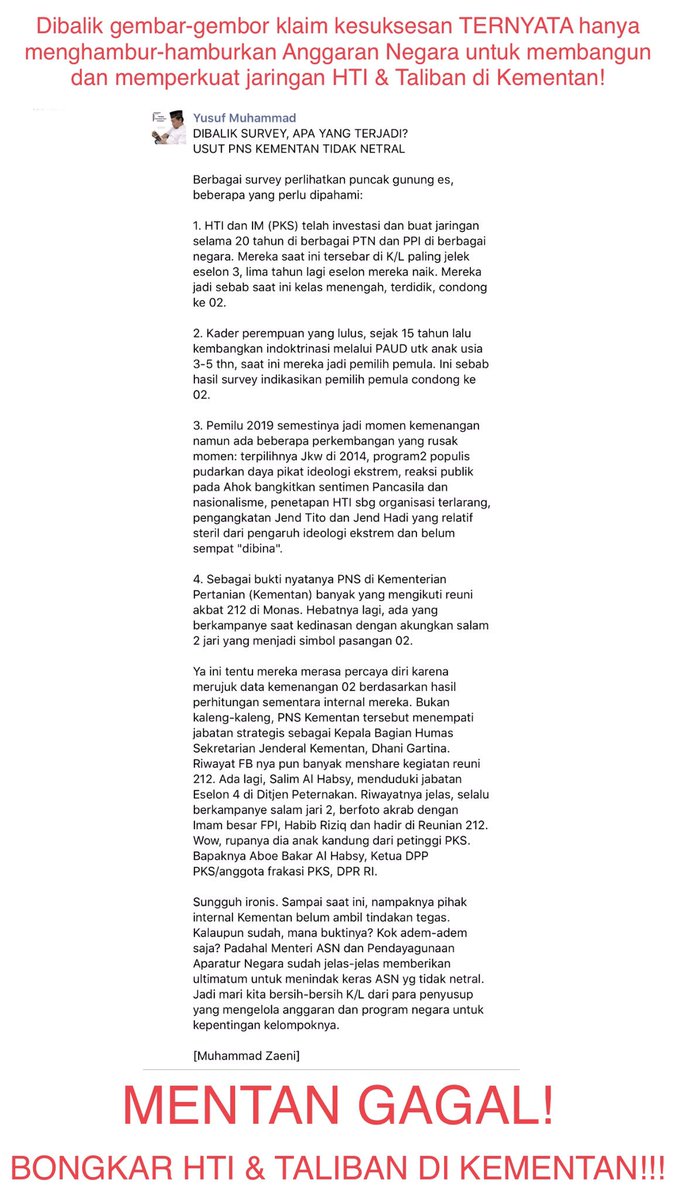 Dibalik gembar-gembor klaim kesuksesan TERNYATA hanya menghambur-hamburkan Anggaran Negara untuk membangun dan memperkuat jaringan HTI & Taliban di Kementan!

Yusuf Muhammad
DIBALIK SURVEY, APA YANG TERJADI?
USUT PNS KEMENTAN TIDAK NETRAL

Berbagai survey perlihatkan puncak gunung es, beberapa yang perlu dipahami:

1. HTI dan IM (PKS) telah investasi dan buat jaringan selama 20 tahun di berbagai PTN dan PPI di berbagai negara. Mereka saat ini tersebar di K/L paling jelek eselon 3, lima tahun lagi eselon mereka naik. Mereka jadi sebab saat ini kelas menengah, terdidik, condong ke 02.

2. Kader perempuan yang lulus, sejak 15 tahun lalu kembangkan indoktrinasi melalui PAUD utk anak usia 3-5 thn, saat ini mereka jadi pemilih pemula. Ini sebab hasil survey indikasikan pemilih pemula condong ke 02.

3. Pemilu 2019 semestinya jadi momen kemenangan namun ada beberapa perkembangan yang rusak momen: terpilihnya Jkw di 2014, program2 populis pudarkan daya pikat ideologi ekstrem, reaksi publik pada Ahok bangkitkan sentimen Pancasila dan nasionalisme, penetapan HTI sbg organisasi terlarang, pengangkatan Jend Tito dan Jend Hadi yang relatif steril dari pengaruh ideologi ekstrem dan belum sempat "dibina".

4. Sebagai bukti nyatanya PNS di Kementerian Pertanian (Kementan) banyak yang mengikuti reuni akbat 212 di Monas. Hebatnya lagi, ada yang berkampanye saat kedinasan dengan akungkan salam 2 jari yang menjadi simbol pasangan 02.

Ya ini tentu mereka merasa percaya diri karena merujuk data kemenangan 02 berdasarkan hasil perhitungan sementara internal mereka. Bukan kaleng-kaleng, PNS Kementan tersebut menempati jabatan strategis sebagai Kepala Bagian Humas Sekretarian Jenderal Kementan, Dhani Gartina. Riwayat FB nya pun banyak menshare kegiatan reuni 212. Ada lagi, Salim Al Habsy, menduduki jabatan Eselon 4 di Ditjen Peternakan. Riwayatnya jelas, selalu berkampanye salam jari 2, berfoto akrab dengan Imam besar FPI, Habib Riziq dan hadir di Reunian 212. Wow, rupanya dia anak kandung dari petinggi PKS. Bapaknya Aboe Bakar Al Habsy, Ketua DPP PKS/anggota frakasi PKS, DPR RI.

Sungguh ironis. Sampai saat ini, nampaknya pihak internal Kementan belum ambil tindakan tegas. Kalaupun sudah, mana buktinya? Kok adem-adem saja? Padahal Menteri ASN dan Pendayagunaan Aparatur Negara sudah jelas-jelas memberikan ultimatum untuk menindak keras ASN yg tidak netral. Jadi mari kita bersih-bersih K/L dari para penyusup yang mengelola anggaran dan program negara untuk kepentingan kelompoknya.

[Muhammad Zaeni]

MENTAN GAGAL!

BONGKAR HTI & TALIBAN DI KEMENTAN!!!